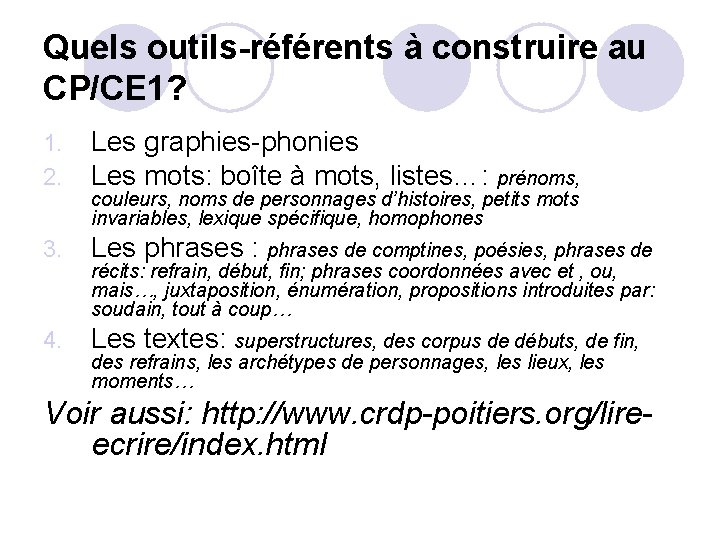 Quels outils-référents à construire au CP/CE1?

1. Les graphies-phonies
2. Les mots: boîte à mots, listes… : prénoms, couleurs, noms de personnages d'histoires, petits mots invariables, lexique spécifique, homophones
3. Les phrases : phrases de comptines, poésies, phrases de récits: refrain, début, fin; phrases coordonnées avec et , ou, mais…, juxtaposition, énumération, propositions introduites par: soudain, tout à coup…
4. Les textes: superstructures, des corpus de débuts, de fin, des refrains, les archétypes de personnages, les lieux, les moments…

Voir aussi: http://www.crdp-poitiers.org/lire-ecrire/index.html